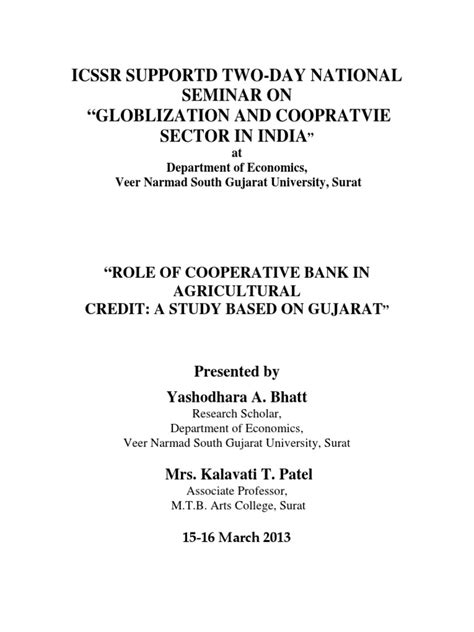 ICSSR SUPPORTD TWO-DAY NATIONAL SEMINAR ON
“GLOBLIZATION AND COOPRATVIE SECTOR IN INDIA”
at
Department of Economics,
Veer Narmad South Gujarat University, Surat

“ROLE OF COOPERATIVE BANK IN AGRICULTURAL
CREDIT: A STUDY BASED ON GUJARAT”

Presented by
Yashodhara A. Bhatt
Research Scholar,
Department of Economics,
Veer Narmad South Gujarat University, Surat

Mrs. Kalavati T. Patel
Associate Professor,
M.T.B. Arts College, Surat

15-16 March 2013